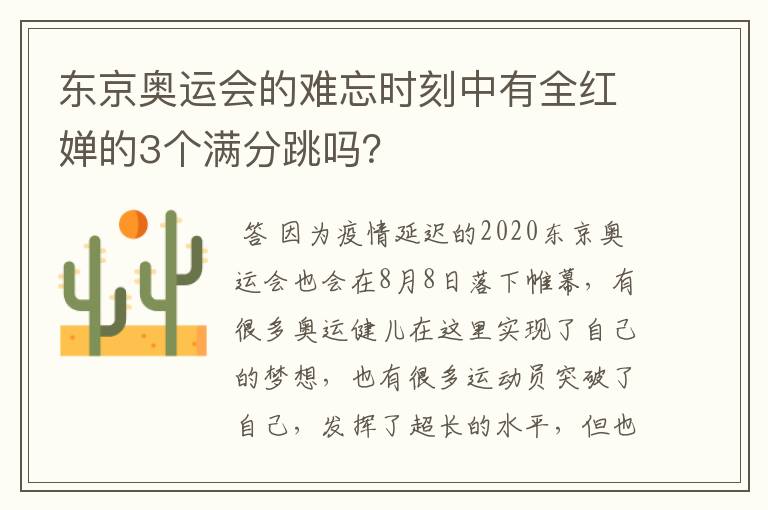 东京奥运会的难忘时刻中有全红婵的3个满分跳吗?

答 因为疫情延迟的2020东京奥运会也会在8月8日落下帷幕,有很多奥运健儿在这里实现了自己的梦想,也有很多运动员突破了自己,发挥了超长的水平,但也